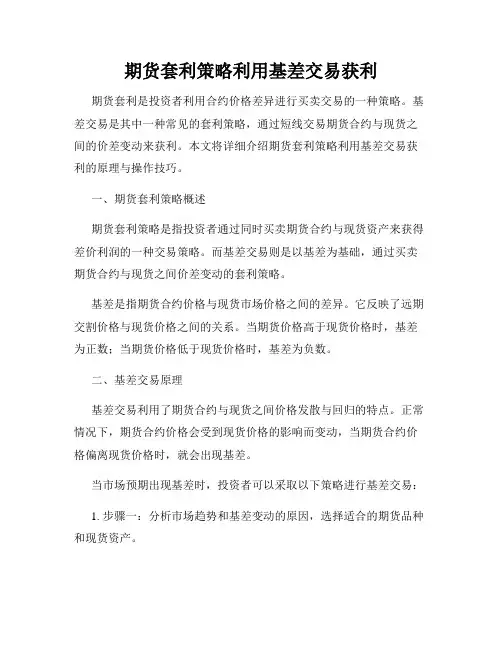 期货套利策略利用基差交易获利

期货套利是投资者利用合约价格差异进行买卖交易的一种策略。基差交易是其中一种常见的套利策略，通过短线交易期货合约与现货之间的价差变动来获利。本文将详细介绍期货套利策略利用基差交易获利的原理与操作技巧。

一、期货套利策略概述

期货套利策略是指投资者通过同时买卖期货合约与现货资产来获得差价利润的一种交易策略。而基差交易则是以基差为基础，通过买卖期货合约与现货之间价差变动的套利策略。

基差是指期货合约价格与现货市场价格之间的差异。它反映了远期交割价格与现货价格之间的关系。当期货价格高于现货价格时，基差为正数；当期货价格低于现货价格时，基差为负数。

二、基差交易原理

基差交易利用了期货合约与现货之间价格发散与回归的特点。正常情况下，期货合约价格会受到现货价格的影响而变动，当期货合约价格偏离现货价格时，就会出现基差。

当市场预期出现基差时，投资者可以采取以下策略进行基差交易：

1. 步骤一：分析市场趋势和基差变动的原因，选择适合的期货品种和现货资产。